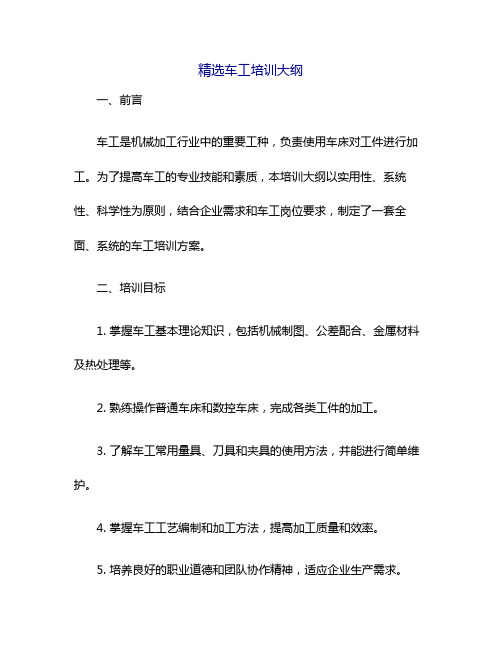 精选车工培训大纲

一、前言

车工是机械加工行业中的重要工种，负责使用车床对工件进行加工。为了提高车工的专业技能和素质，本培训大纲以实用性、系统性、科学性为原则，结合企业需求和车工岗位要求，制定了一套全面、系统的车工培训方案。

二、培训目标

1. 掌握车工基本理论知识，包括机械制图、公差配合、金属材料及热处理等。

2. 熟练操作普通车床和数控车床，完成各类工件的加工。

3. 了解车工常用量具、刀具和夹具的使用方法，并能进行简单维护。

4. 掌握车工工艺编制和加工方法，提高加工质量和效率。

5. 培养良好的职业道德和团队协作精神，适应企业生产需求。